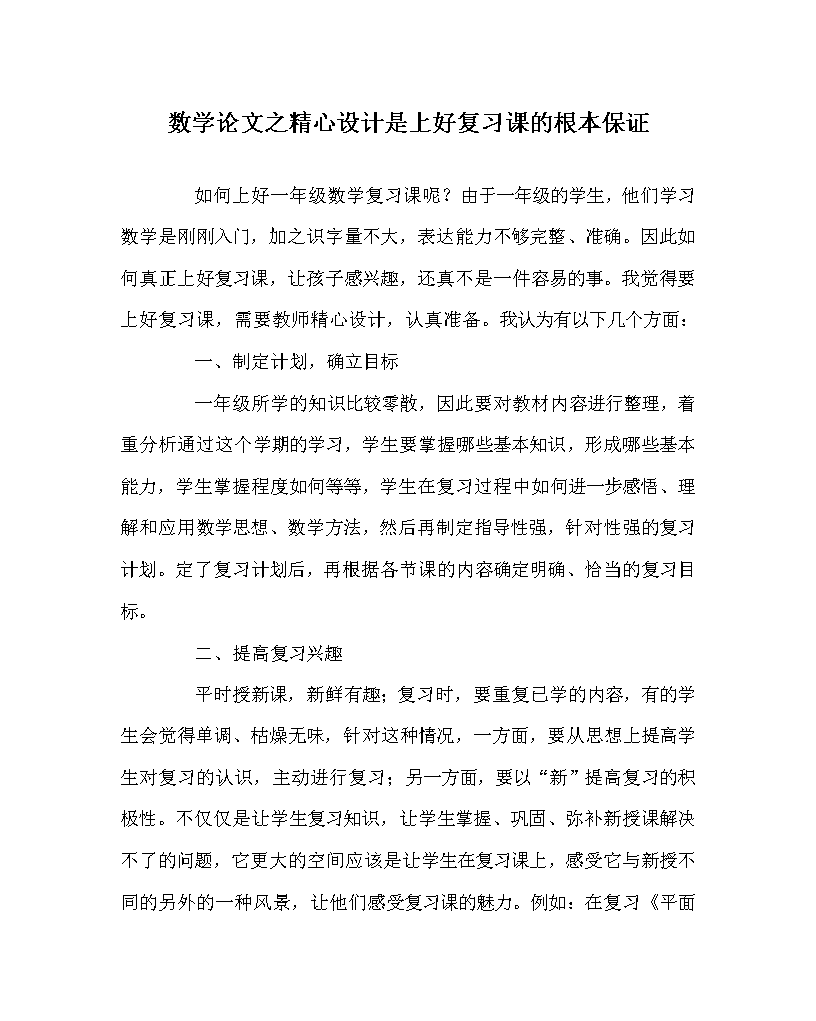 数学论文之精心设计是上好复习课的根本保证

如何上好一年级数学复习课呢？由于一年级的学生，他们学习数学是刚刚入门，加之识字量不大，表达能力不够完整、准确。因此如何真正上好复习课，让孩子感兴趣，还真不是一件容易的事。我觉得要上好复习课，需要教师精心设计，认真准备。我认为有以下几个方面：

一、制定计划，确立目标

一年级所学的知识比较零散，因此要对教材内容进行整理，着重分析通过这个学期的学习，学生要掌握哪些基本知识，形成哪些基本能力，学生掌握程度如何等等，学生在复习过程中如何进一步感悟、理解和应用数学思想、数学方法，然后再制定指导性强，针对性强的复习计划。定了复习计划后，再根据各节课的内容确定明确、恰当的复习目标。

二、提高复习兴趣

平时授新课，新鲜有趣；复习时，要重复已学的内容，有的学生会觉得单调、枯燥无味，针对这种情况，一方面，要从思想上提高学生对复习的认识，主动进行复习；另一方面，要以“新”提高复习的积极性。不仅仅是让学生复习知识，让学生掌握、巩固、弥补新授课解决不了的问题，它更大的空间应该是让学生在复习课上，感受它与新授不同的另外的一种风景，让他们感受复习课的魅力。例如：在复习《平面